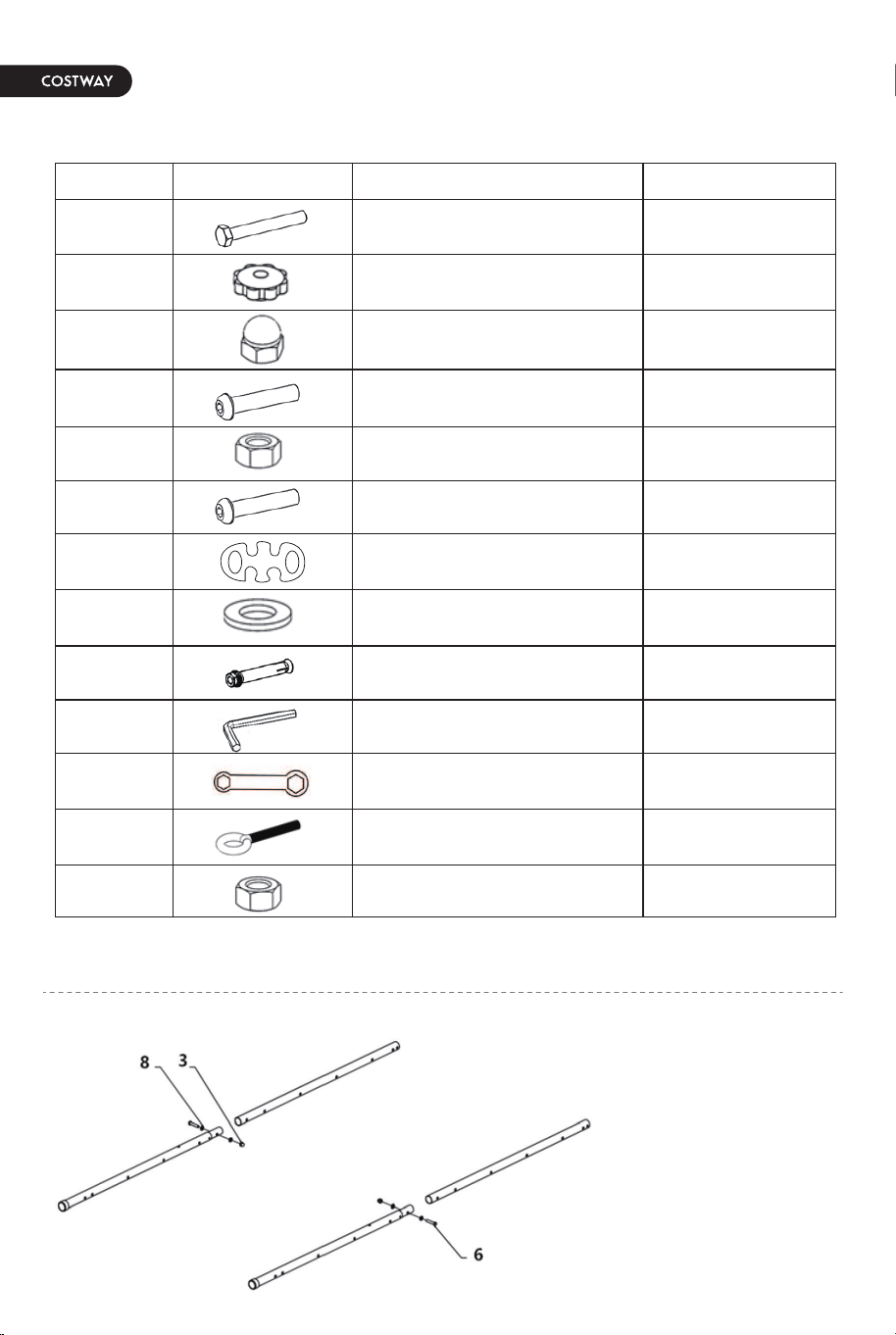 COSTWAY

8

3

6